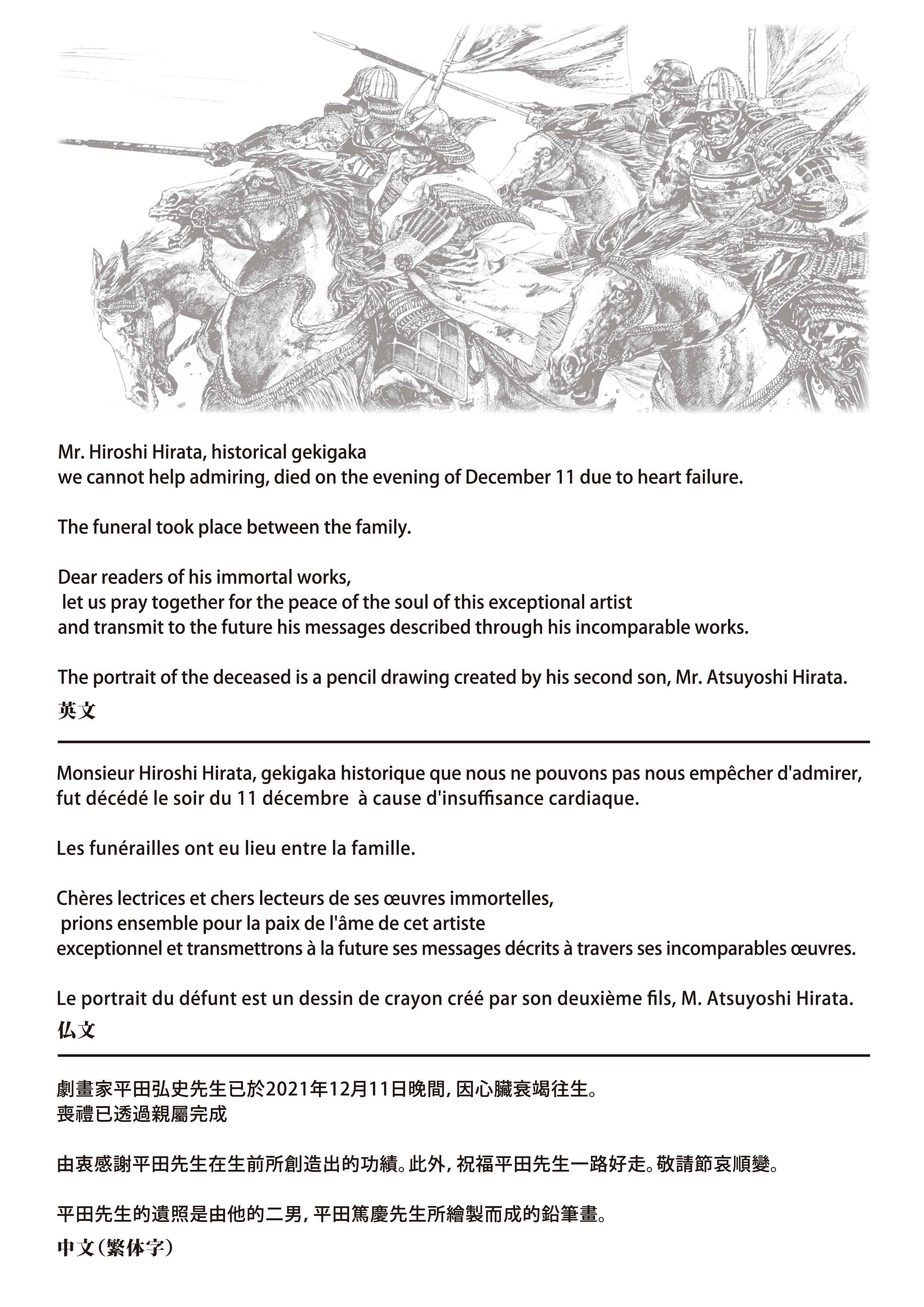 Mr. Hiroshi Hirata, historical gekigaka
we cannot help admiring, died on the evening of December 11 due to heart failure.

The funeral took place between the family.

Dear readers of his immortal works,
let us pray together for the peace of the soul of this exceptional artist
and transmit to the future his messages described through his incomparable works.

The portrait of the deceased is a pencil drawing created by his second son, Mr. Atsuyoshi Hirata.

英文

Monsieur Hiroshi Hirata, gekigaka historique que nous ne pouvons pas nous empêcher d'admirer,
fut décédé le soir du 11 décembre à cause d'insuffisance cardiaque.

Les funérailles ont eu lieu entre la famille.

Chères lectrices et chers lecteurs de ses œuvres immortelles,
prions ensemble pour la paix de l'âme de cet artiste
exceptionnel et transmettrons à la future ses messages décrits à travers ses incomparables œuvres.

Le portrait du défunt est un dessin de crayon créé par son deuxième fils, M. Atsuyoshi Hirata.

仏文

劇畫家平田弘史先生已於2021年12月11日晚間, 因心臟衰竭往生。
喪禮已透過親屬完成

由衷感謝平田先生在生前所創造出的功績。此外, 祝福平田先生一路好走。敬請節哀順變。

平田先生的遺照是由他的二男, 平田篤慶先生所繪製而成的鉛筆畫。

中文(繁体字)